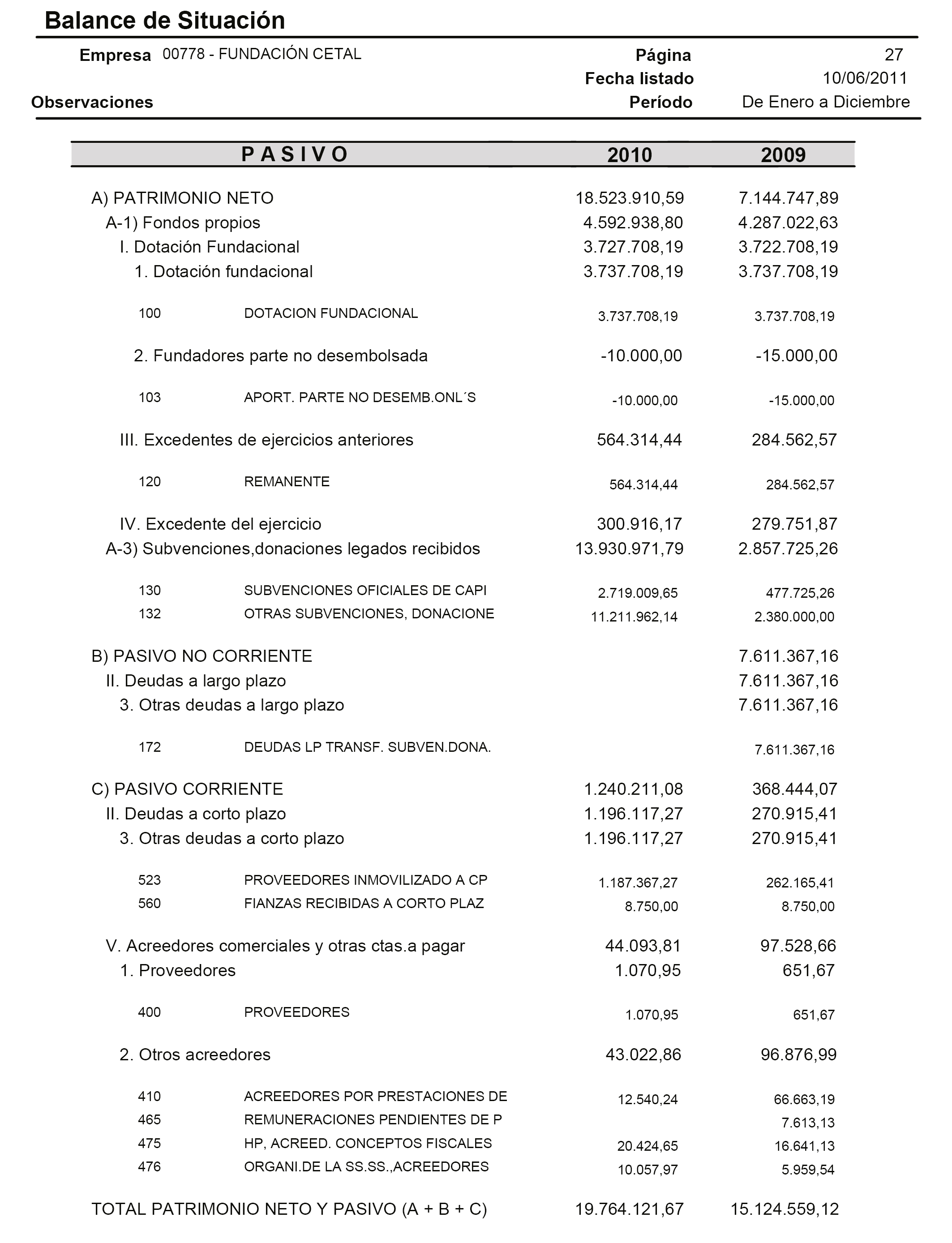 Balance de Situación

Empresa 00778 - FUNDACIÓN CETAL

Página 27
Fecha listado 10/06/2011
Observaciones
Período De Enero a Diciembre

| P A S I V O | | 2010 | 2009 |
|---|---|---|---|
| A) PATRIMONIO NETO | | 18.523.910,59 | 7.144.747,89 |
| A-1) Fondos propios | | 4.592.938,80 | 4.287.022,63 |
| I. Dotación Fundacional | | 3.727.708,19 | 3.722.708,19 |
| 1. Dotación fundacional | | 3.737.708,19 | 3.737.708,19 |
| 100 | DOTACION FUNDACIONAL | 3.737.708,19 | 3.737.708,19 |
| 2. Fundadores parte no desembolsada | | -10.000,00 | -15.000,00 |
| 103 | APORT. PARTE NO DESEMB.ONL´S | -10.000,00 | -15.000,00 |
| III. Excedentes de ejercicios anteriores | | 564.314,44 | 284.562,57 |
| 120 | REMANENTE | 564.314,44 | 284.562,57 |
| IV. Excedente del ejercicio | | 300.916,17 | 279.751,87 |
| A-3) Subvenciones,donaciones legados recibidos | | 13.930.971,79 | 2.857.725,26 |
| 130 | SUBVENCIONES OFICIALES DE CAPI | 2.719.009,65 | 477.725,26 |
| 132 | OTRAS SUBVENCIONES, DONACIONE | 11.211.962,14 | 2.380.000,00 |
| B) PASIVO NO CORRIENTE | | | 7.611.367,16 |
| II. Deudas a largo plazo | | | 7.611.367,16 |
| 3. Otras deudas a largo plazo | | | 7.611.367,16 |
| 172 | DEUDAS LP TRANSF. SUBVEN.DONA. | | 7.611.367,16 |
| C) PASIVO CORRIENTE | | 1.240.211,08 | 368.444,07 |
| II. Deudas a corto plazo | | 1.196.117,27 | 270.915,41 |
| 3. Otras deudas a corto plazo | | 1.196.117,27 | 270.915,41 |
| 523 | PROVEEDORES INMOVILIZADO A CP | 1.187.367,27 | 262.165,41 |
| 560 | FIANZAS RECIBIDAS A CORTO PLAZ | 8.750,00 | 8.750,00 |
| V. Acreedores comerciales y otras ctas.a pagar | | 44.093,81 | 97.528,66 |
| 1. Proveedores | | 1.070,95 | 651,67 |
| 400 | PROVEEDORES | 1.070,95 | 651,67 |
| 2. Otros acreedores | | 43.022,86 | 96.876,99 |
| 410 | ACREEDORES POR PRESTACIONES DE | 12.540,24 | 66.663,19 |
| 465 | REMUNERACIONES PENDIENTES DE P | | 7.613,13 |
| 475 | HP, ACREED. CONCEPTOS FISCALES | 20.424,65 | 16.641,13 |
| 476 | ORGANI.DE LA SS.SS.,ACREEDORES | 10.057,97 | 5.959,54 |
| TOTAL PATRIMONIO NETO Y PASIVO (A + B + C) | | 19.764.121,67 | 15.124.559,12 |